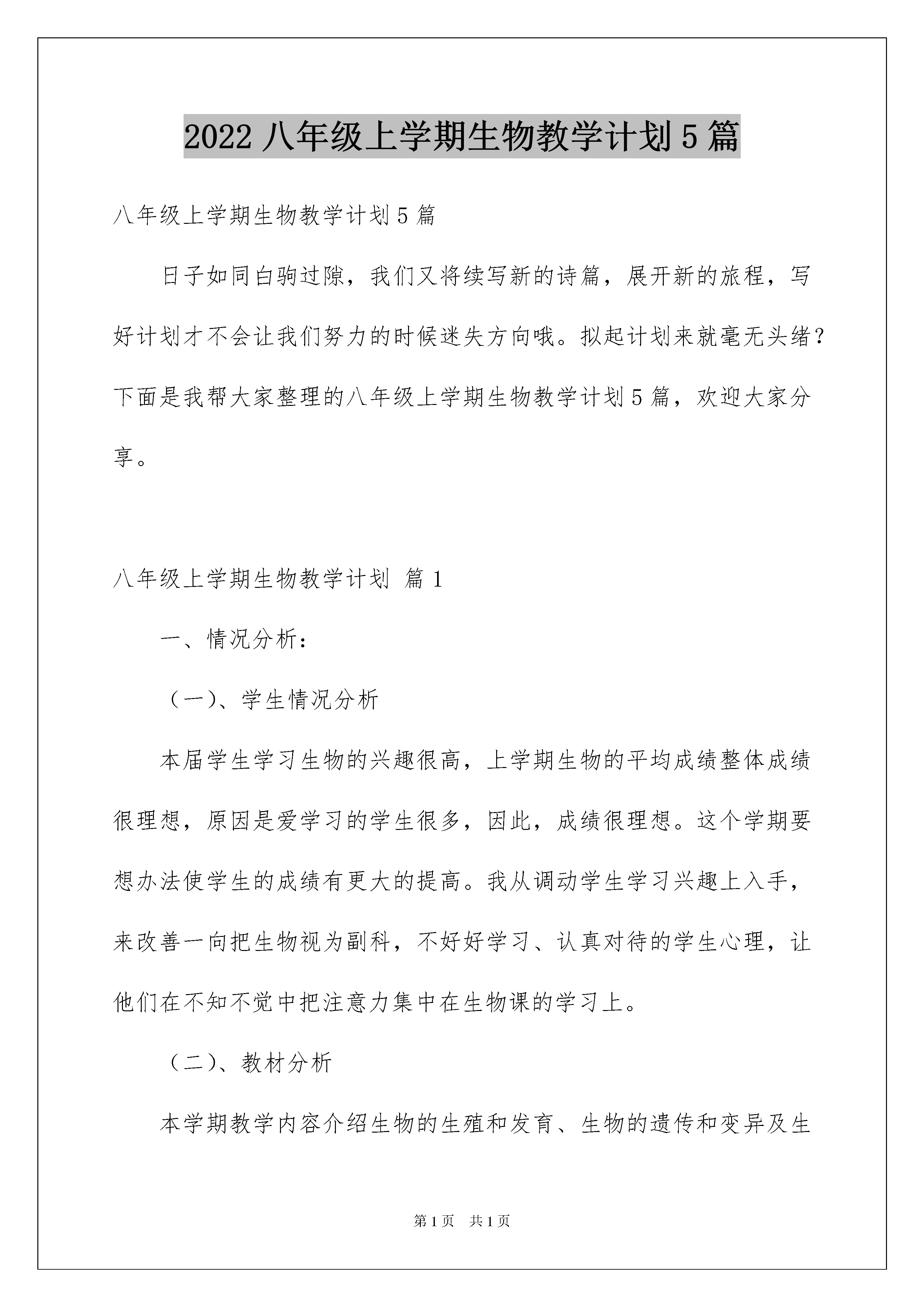 2022 八年级上学期生物教学计划 5 篇

八年级上学期生物教学计划 5 篇

日子如同白驹过隙，我们又将续写新的诗篇，展开新的旅程，写好计划才不会让我们努力的时候迷失方向哦。拟起计划来就毫无头绪？下面是我帮大家整理的八年级上学期生物教学计划 5 篇，欢迎大家分享。

八年级上学期生物教学计划 篇 1

一、情况分析：

（一）、学生情况分析

本届学生学习生物的兴趣很高，上学期生物的平均成绩整体成绩很理想，原因是爱学习的学生很多，因此，成绩很理想。这个学期要想办法使学生的成绩有更大的提高。我从调动学生学习兴趣上入手，来改善一向把生物视为副科，不好好学习、认真对待的学生心理，让他们在不知不觉中把注意力集中在生物课的学习上。

（二）、教材分析

本学期教学内容介绍生物的生殖和发育、生物的遗传和变异及生

第 1 页 共 1 页